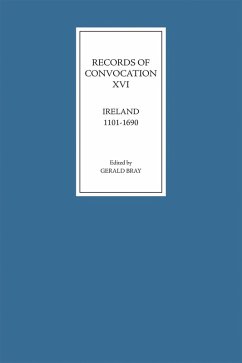 RECORDS OF CONVOCATION XVI

IRELAND 1101-1690

Edited by
GERALD BRAY